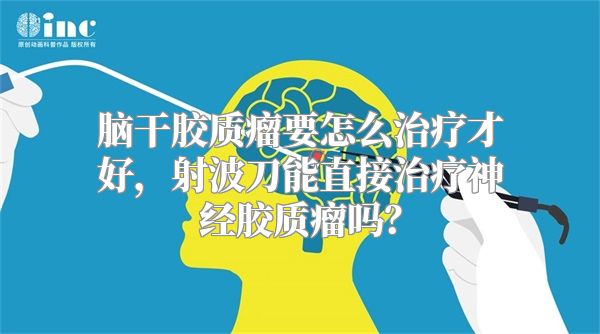 inc
原创动画科普作品 版权所有

脑干胶质瘤要怎么治疗才好，射波刀能直接治疗神经胶质瘤吗？